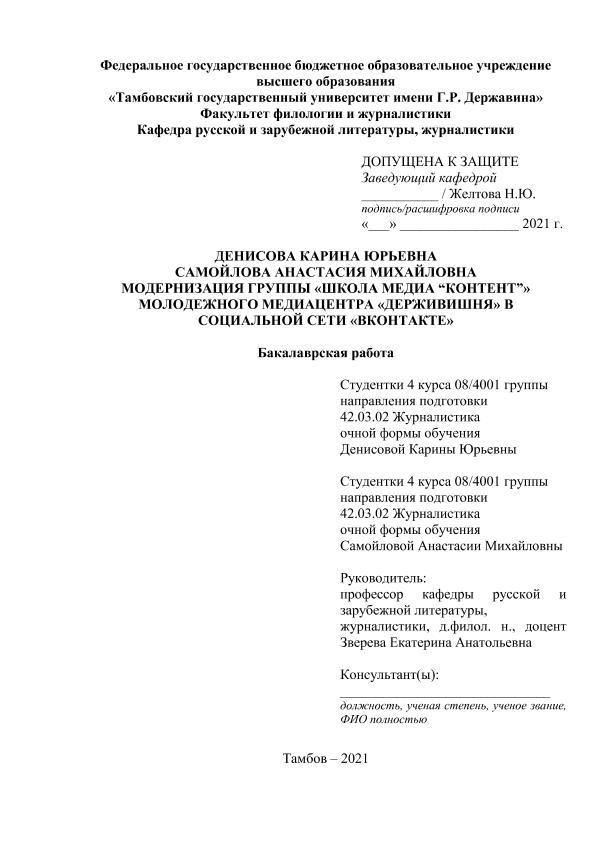 Федеральное государственное бюджетное образовательное учреждение высшего образования
«Тамбовский государственный университет имени Г.Р. Державина»
Факультет филологии и журналистики
Кафедра русской и зарубежной литературы, журналистики

ДОПУЩЕНА К ЗАЩИТЕ
Заведующий кафедрой
___________ / Желтова Н.Ю.
подпись/расшифровка подписи
«___» _________________ 2021 г.

ДЕНИСОВА КАРИНА ЮРЬЕВНА
САМОЙЛОВА АНАСТАСИЯ МИХАЙЛОВНА
МОДЕРНИЗАЦИЯ ГРУППЫ «ШКОЛА МЕДИА “КОНТЕНТ”» МОЛОДЕЖНОГО МЕДИАЦЕНТРА «ДЕРЖИВИШНЯ» В СОЦИАЛЬНОЙ СЕТИ «ВКОНТАКТЕ»

Бакалаврская работа

Студентки 4 курса 08/4001 группы
направления подготовки
42.03.02 Журналистика
очной формы обучения
Денисовой Карины Юрьевны

Студентки 4 курса 08/4001 группы
направления подготовки
42.03.02 Журналистика
очной формы обучения
Самойловой Анастасии Михайловны

Руководитель:
профессор кафедры русской и зарубежной литературы, журналистики, д.филол. н., доцент
Зверева Екатерина Анатольевна

Консультант(ы):
______________________________
должность, ученая степень, ученое звание, ФИО полностью

Тамбов – 2021